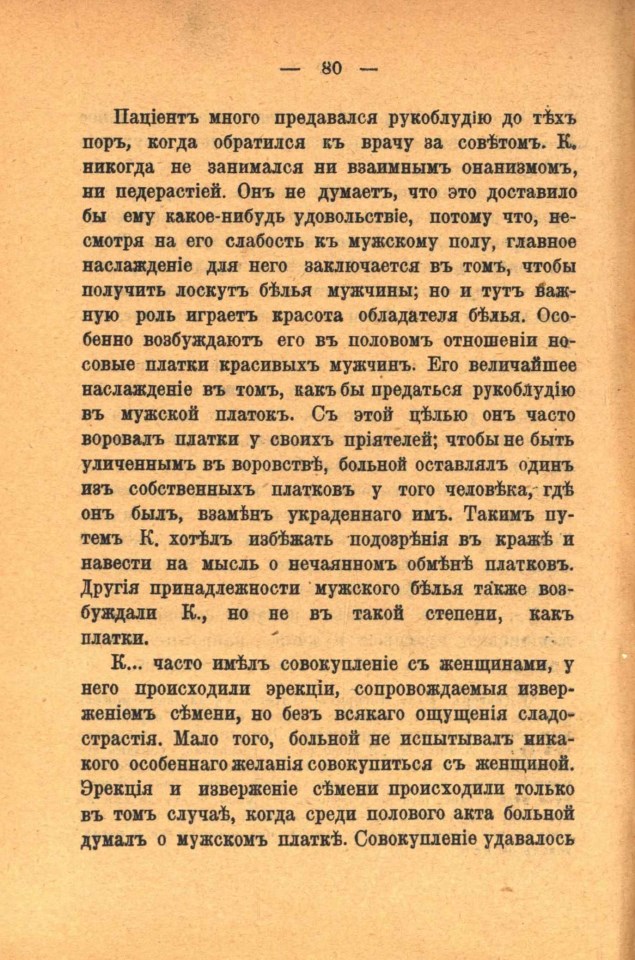 — 80 —

Паціентъ много предавался рукоблудію до тѣхъ поръ, когда обратился къ врачу за совѣтомъ. К. никогда не занимался ни взаимнымъ онанизмомъ, ни педерастіей. Онъ не думаетъ, что это доставило бы ему какое-нибудь удовольствіе, потому что, несмотря на его слабость къ мужскому полу, главное наслажденіе для него заключается въ томъ, чтобы получить лоскутъ бѣлья мужчины; но и тутъ важную роль играетъ красота обладателя бѣлья. Особенно возбуждаютъ его въ половомъ отношеніи носовые платки красивыхъ мужчинъ. Его величайшее наслажденіе въ томъ, какъ бы предаться рукоблудію въ мужской платокъ. Съ этой цѣлью онъ часто воровалъ платки у своихъ пріятелей; чтобы не быть уличеннымъ въ воровствѣ, больной оставлялъ одинъ изъ собственныхъ платковъ у того человѣка, гдѣ онъ былъ, взамѣнъ украденнаго имъ. Такимъ путемъ К. хотѣлъ избѣжать подозрѣнія въ кражѣ и навести на мысль о нечаянномъ обмѣнѣ платковъ. Другія принадлежности мужского бѣлья также возбуждали К., но не въ такой степени, какъ платки.

К... часто имѣлъ совокупленіе съ женщинами, у него происходили эрекціи, сопровождаемыя изверженіемъ сѣмени, но безъ всякаго ощущенія сладострастія. Мало того, больной не испытывалъ никакого особеннаго желанія совокупиться съ женщиной. Эрекція и изверженіе сѣмени происходили только въ томъ случаѣ, когда среди полового акта больной думалъ о мужскомъ платкѣ. Совокупленіе удавалось